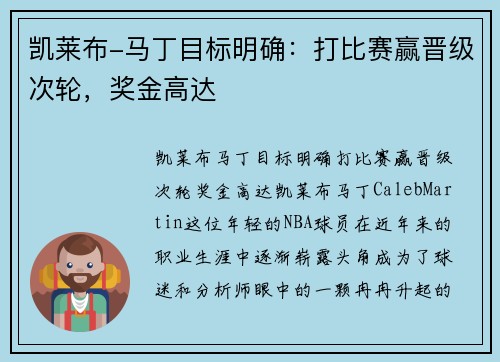 凯莱布-马丁目标明确：打比赛赢晋级次轮，奖金高达

凯莱布马丁目标明确打比赛赢晋级次轮奖金高达凯莱布马丁CalebMartin这位年轻的NBA球员在近年来的职业生涯中逐渐崭露头角成为了球迷和分析师眼中的一颗冉冉升起的